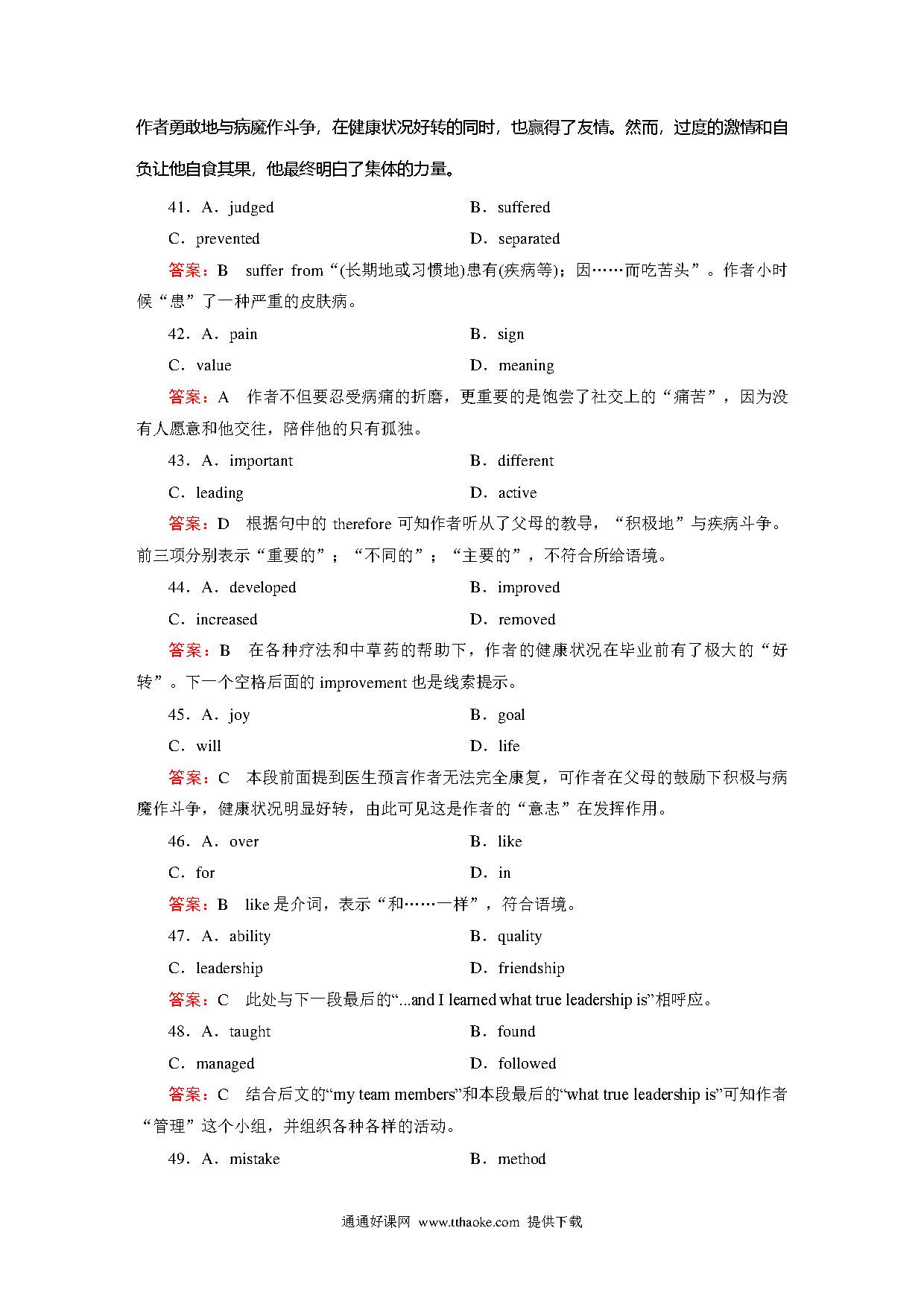 作者勇敢地与病魔作斗争，在健康状况好转的同时，也赢得了友情。然而，过度的激情和自负让他自食其果，他最终明白了集体的力量。

41．A．judged　　B．suffered
C．prevented　　D．separated

答案：B　suffer from“(长期地或习惯地)患有(疾病等)；因……而吃苦头”。作者小时候“患”了一种严重的皮肤病。

42．A．pain　　B．sign
C．value　　D．meaning

答案：A　作者不但要忍受病痛的折磨，更重要的是饱尝了社交上的“痛苦”，因为没有人愿意和他交往，陪伴他的只有孤独。

43．A．important　　B．different
C．leading　　D．active

答案：D　根据句中的 therefore 可知作者听从了父母的教导，“积极地”与疾病斗争。前三项分别表示“重要的”；“不同的”；“主要的”，不符合所给语境。

44．A．developed　　B．improved
C．increased　　D．removed

答案：B　在各种疗法和中草药的帮助下，作者的健康状况在毕业前有了极大的“好转”。下一个空格后面的 improvement 也是线索提示。

45．A．joy　　B．goal
C．will　　D．life

答案：C　本段前面提到医生预言作者无法完全康复，可作者在父母的鼓励下积极与病魔作斗争，健康状况明显好转，由此可见这是作者的“意志”在发挥作用。

46．A．over　　B．like
C．for　　D．in

答案：B　like 是介词，表示“和……一样”，符合语境。

47．A．ability　　B．quality
C．leadership　　D．friendship

答案：C　此处与下一段最后的“...and I learned what true leadership is”相呼应。

48．A．taught　　B．found
C．managed　　D．followed

答案：C　结合后文的“my team members”和本段最后的“what true leadership is”可知作者“管理”这个小组，并组织各种各样的活动。

49．A．mistake　　B．method

通通好课网 www.tthaoke.com 提供下载